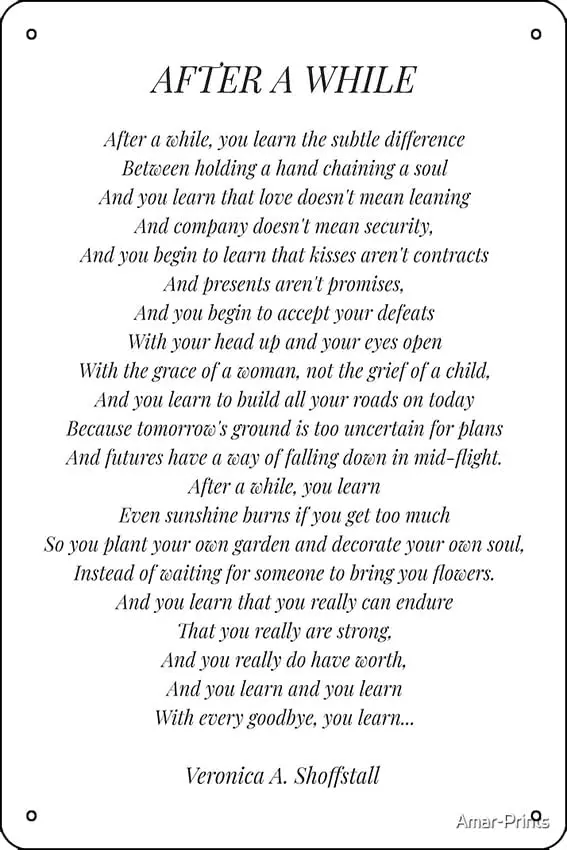 AFTER A WHILE

After a while, you learn the subtle difference
Between holding a hand chaining a soul
And you learn that love doesn't mean leaning
And company doesn't mean security,
And you begin to learn that kisses aren't contracts
And presents aren't promises,
And you begin to accept your defeats
With your head up and your eyes open
With the grace of a woman, not the grief of a child,
And you learn to build all your roads on today
Because tomorrow's ground is too uncertain for plans
And futures have a way of falling down in mid-flight.
After a while, you learn
Even sunshine burns if you get too much
So you plant your own garden and decorate your own soul,
Instead of waiting for someone to bring you flowers.
And you learn that you really can endure
That you really are strong,
And you really do have worth,
And you learn and you learn
With every goodbye, you learn...

Veronica A. Shoffstall

Amar-Prints